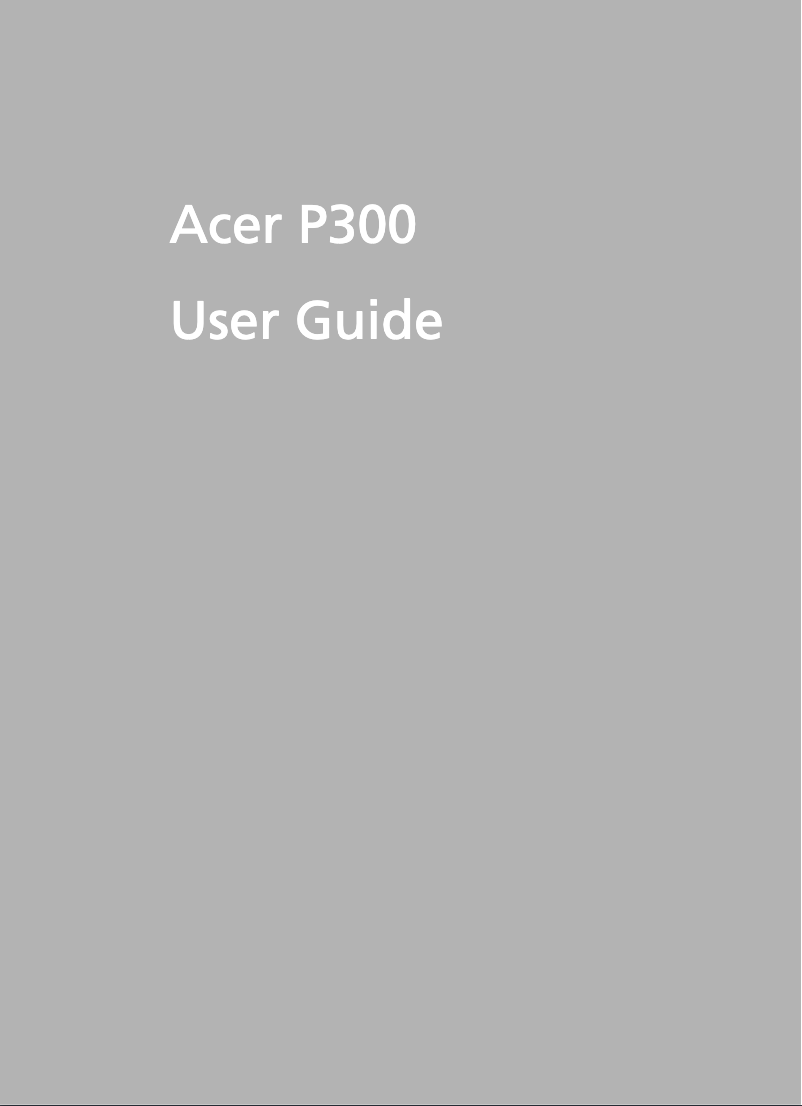 Acer P300

User Guide